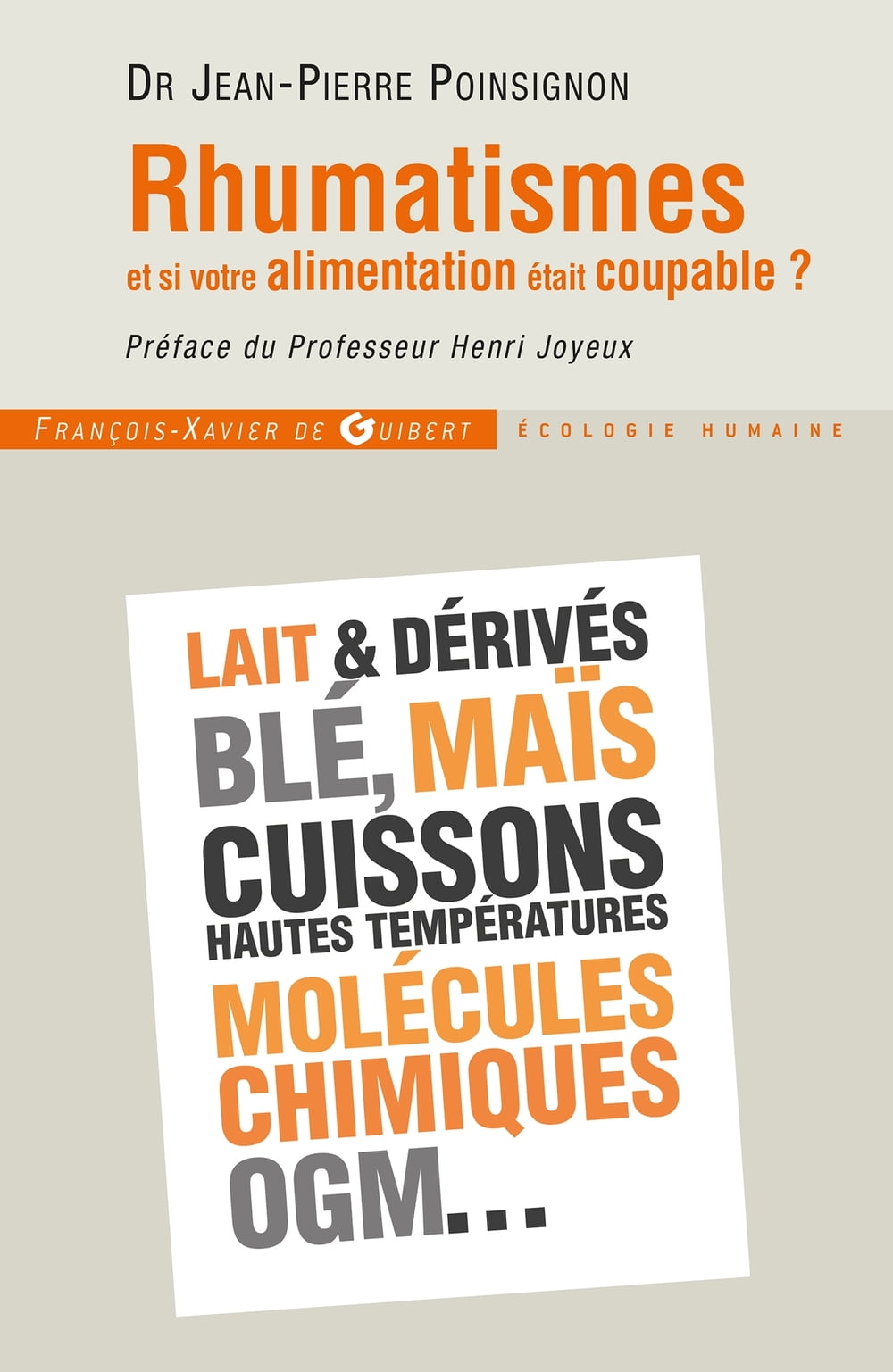 DR JEAN-PIERRE POINSIGNON

Rhumatismes
et si votre alimentation était coupable ?

Préface du Professeur Henri Joyeux

FRANÇOIS-XAVIER DE GUIBERT ÉCOLOGIE HUMAINE

LAIT & DÉRIVÉS
BLÉ, MAÏS
CUISSONS
HAUTES TEMPÉRATURES
MOLÉCULES
CHIMIQUES
OGM...